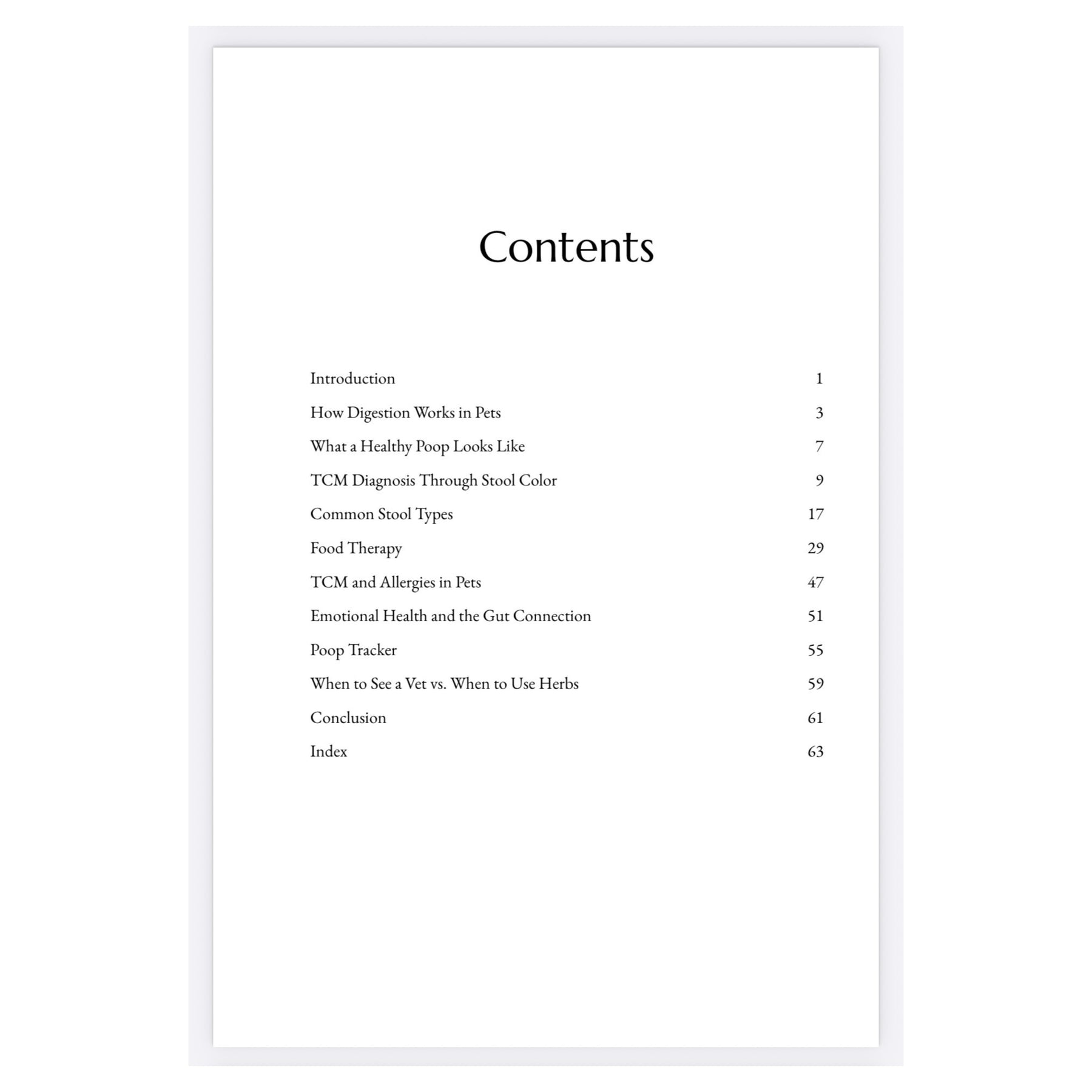 Contents

Introduction 1

How Digestion Works in Pets 3

What a Healthy Poop Looks Like 7

TCM Diagnosis Through Stool Color 9

Common Stool Types 17

Food Therapy 29

TCM and Allergies in Pets 47

Emotional Health and the Gut Connection 51

Poop Tracker 55

When to See a Vet vs. When to Use Herbs 59

Conclusion 61

Index 63